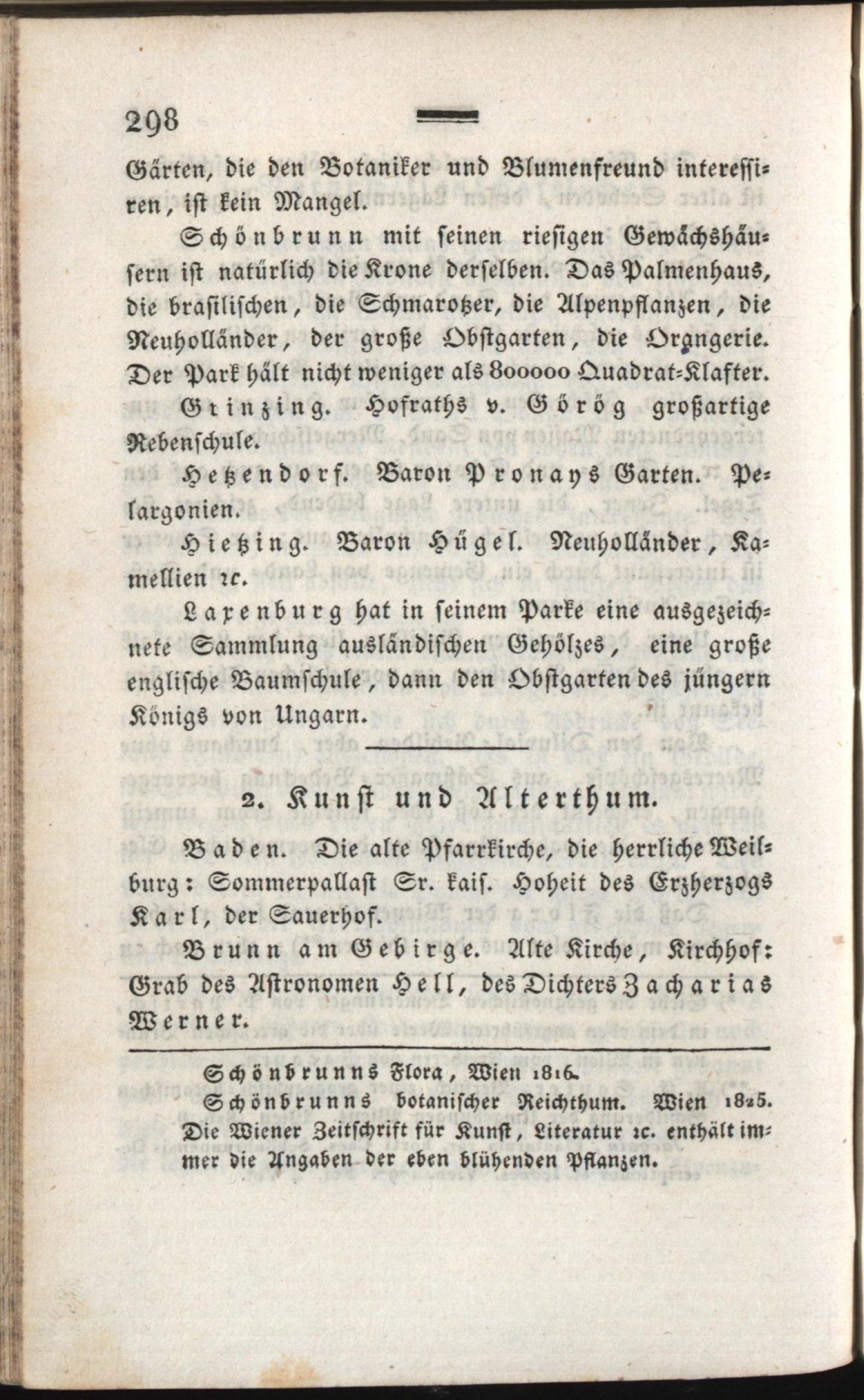 298

Gärten, die den Botaniker und Blumenfreund interessiren, ist kein Mangel.

Schönbrunn mit seinen riesigen Gewächshäusern ist natürlich die Krone derselben. Das Palmenhaus, die brasilischen, die Schmarotzer, die Alpenpflanzen, die Neuholländer, der große Obstgarten, die Orangerie. Der Park hält nicht weniger als 800000 Quadrat-Klafter.

Grinzing. Hofraths v. Görög großartige Rebenschule.

Hetzendorf. Baron Pronays Garten. Pelargonien.

Hietzing. Baron Hügel. Neuholländer, Kamellien ꝛc.

Laxenburg hat in seinem Parke eine ausgezeichnete Sammlung ausländischen Gehölzes, eine große englische Baumschule, dann den Obstgarten des jüngern Königs von Ungarn.

2. Kunst und Alterthum.

Baden. Die alte Pfarrkirche, die herrliche Weilburg: Sommerpallast Sr. kais. Hoheit des Erzherzogs Karl, der Sauerhof.

Brunn am Gebirge. Alte Kirche, Kirchhof: Grab des Astronomen Hell, des Dichters Zacharias Werner.

Schönbrunns Flora, Wien 1816.
Schönbrunns botanischer Reichthum. Wien 1825.
Die Wiener Zeitschrift für Kunst, Literatur ꝛc. enthält immer die Angaben der eben blühenden Pflanzen.